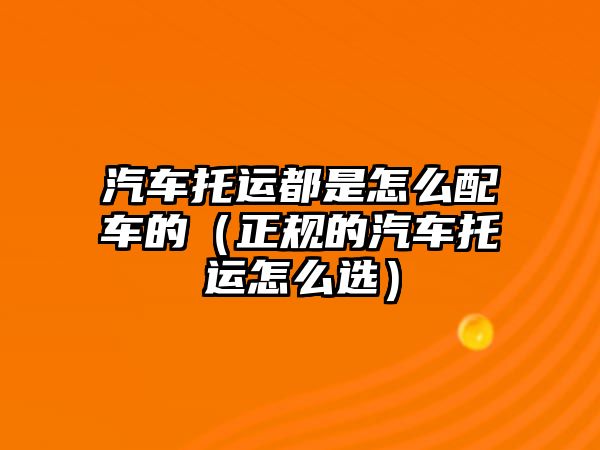 汽车托运都是怎么配车的（正规的汽车托运怎么选）